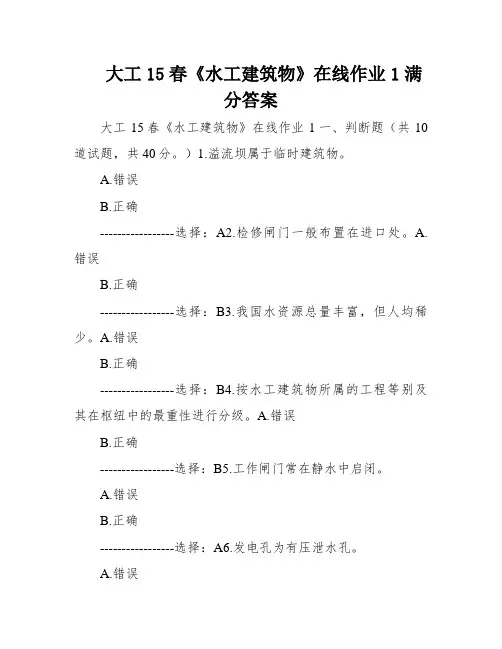 大工 15 春《水工建筑物》在线作业 1 满分答案

大工 15 春《水工建筑物》在线作业 1 一、判断题（共 10 道试题，共 40 分。）1.溢流坝属于临时建筑物。

A.错误

B.正确

-----------------选择：A2.检修闸门一般布置在进口处。A.错误

B.正确

-----------------选择：B3.我国水资源总量丰富，但人均稀少。A.错误

B.正确

-----------------选择：B4.按水工建筑物所属的工程等别及其在枢纽中的最重性进行分级。A.错误

B.正确

-----------------选择：B5.工作闸门常在静水中启闭。

A.错误

B.正确

-----------------选择：A6.发电孔为有压泄水孔。

A.错误